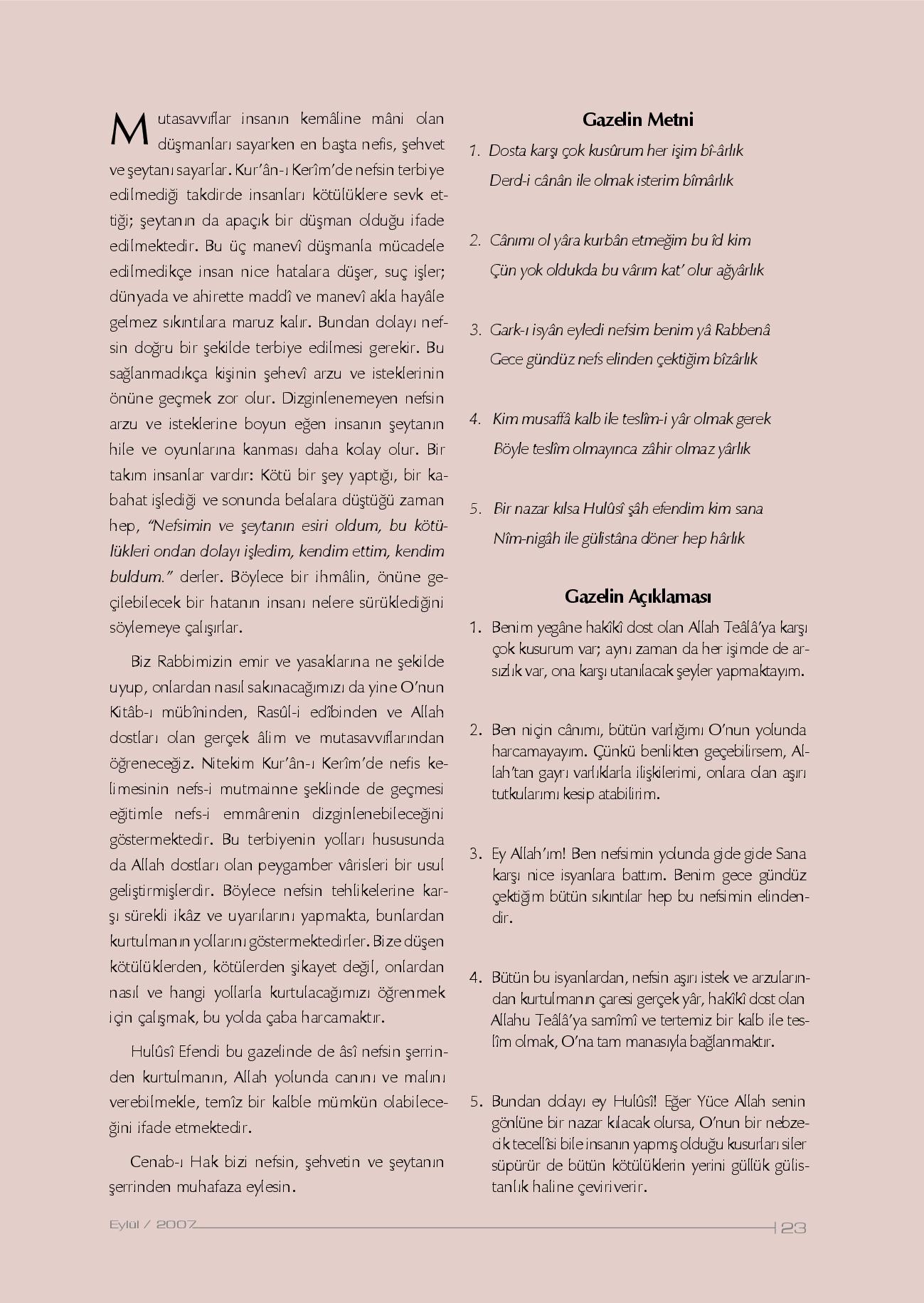 Mutasavvıflar insanın kemâline mâni olan düşmanları sayarken en başta nefis, şehvet ve şeytanı sayarlar. Kur'ân-ı Kerîm'de nefsin terbiye edilmediği takdirde insanları kötülüklere sevk ettiği; şeytanın da apaçık bir düşman olduğu ifade edilmektedir. Bu üç manevî düşmanla mücadele edilmedikçe insan nice hatalara düşer, suç işler; dünyada ve ahirette maddî ve manevî akla hayâle gelmez sıkıntılara maruz kalır. Bundan dolayı nefsin doğru bir şekilde terbiye edilmesi gerekir. Bu sağlanmadıkça kişinin şehevî arzu ve isteklerinin önüne geçmek zor olur. Dizginlenemeyen nefsin arzu ve isteklerine boyun eğen insanın şeytanın hile ve oyunlarına kanması daha kolay olur. Bir takım insanlar vardır: Kötü bir şey yaptığı, bir kabahat işlediği ve sonunda belalara düştüğü zaman hep, "Nefsimin ve şeytanın esiri oldum, bu kötülükleri ondan dolayı işledim, kendim ettim, kendim buldum." derler. Böylece bir ihmâlin, önüne geçilebilecek bir hatanın insanı nelere sürüklediğini söylemeye çalışırlar.

Biz Rabbimizin emir ve yasaklarına ne şekilde uyup, onlardan nasıl sakınacağımızı da yine O'nun Kitâb-ı mübîninden, Rasûl-i edîbinden ve Allah dostları olan gerçek âlim ve mutasavvıflarından öğreneceğiz. Nitekim Kur'ân-ı Kerîm'de nefis kelimesinin nefs-i mutmainne şeklinde de geçmesi eğitimle nefs-i emmârenin dizginlenebileceğini göstermektedir. Bu terbiyenin yolları hususunda da Allah dostları olan peygamber vârisleri bir usul geliştirmişlerdir. Böylece nefsin tehlikelerine karşı sürekli ikâz ve uyarılarını yapmakta, bunlardan kurtulmanın yollarını göstermektedirler. Bize düşen kötülüklerden, kötülerden şikayet değil, onlardan nasıl ve hangi yollarla kurtulacağımızı öğrenmek için çalışmak, bu yolda çaba harcamaktır.

Hulûsî Efendi bu gazelinde de âsî nefsin şerrinden kurtulmanın, Allah yolunda canını ve malını verebilmekle, temîz bir kalble mümkün olabileceğini ifade etmektedir.

Cenab-ı Hak bizi nefsin, şehvetin ve şeytanın şerrinden muhafaza eylesin.

Gazelin Metni

1. Dosta karşı çok kusûrum her işim bî-ârlık
Derd-i cânân ile olmak isterim bîmârlık

2. Cânımı ol yâra kurbân etmeğim bu îd kim
Çün yok oldukda bu vârım kat' olur ağyârlık

3. Gark-ı isyân eyledi nefsim benim yâ Rabbenâ
Gece gündüz nefs elinden çektiğim bîzârlık

4. Kim musaffâ kalb ile teslîm-i yâr olmak gerek
Böyle teslîm olmayınca zâhir olmaz yârlık

5. Bir nazar kılsa Hulûsî şâh efendim kim sana
Nîm-nigâh ile gülistâna döner hep hârlık

Gazelin Açıklaması

1. Benim yegâne hakîkî dost olan Allah Teâlâ'ya karşı çok kusurum var; aynı zaman da her işimde de arsızlık var, ona karşı utanılacak şeyler yapmaktayım.

2. Ben niçin cânımı, bütün varlığımı O'nun yolunda harcamayayım. Çünkü benlikten geçebilirsem, Allah'tan gayrı varlıklarla ilişkilerimi, onlara olan aşırı tutkularımı kesip atabilirim.

3. Ey Allah'ım! Ben nefsimin yolunda gide gide Sana karşı nice isyanlara battım. Benim gece gündüz çektiğim bütün sıkıntılar hep bu nefsimin elindendir.

4. Bütün bu isyanlardan, nefsin aşırı istek ve arzularından kurtulmanın çaresi gerçek yâr, hakîkî dost olan Allahu Teâlâ'ya samîmî ve tertemiz bir kalb ile teslîm olmak, O'na tam manasıyla bağlanmaktır.

5. Bundan dolayı ey Hulûsî! Eğer Yüce Allah senin gönlüne bir nazar kılacak olursa, O'nun bir nebzecik tecellîsi bile insanın yapmış olduğu kusurları siler süpürür de bütün kötülüklerin yerini güllük gülistanlık haline çeviriverir.

Eylül / 2007 23